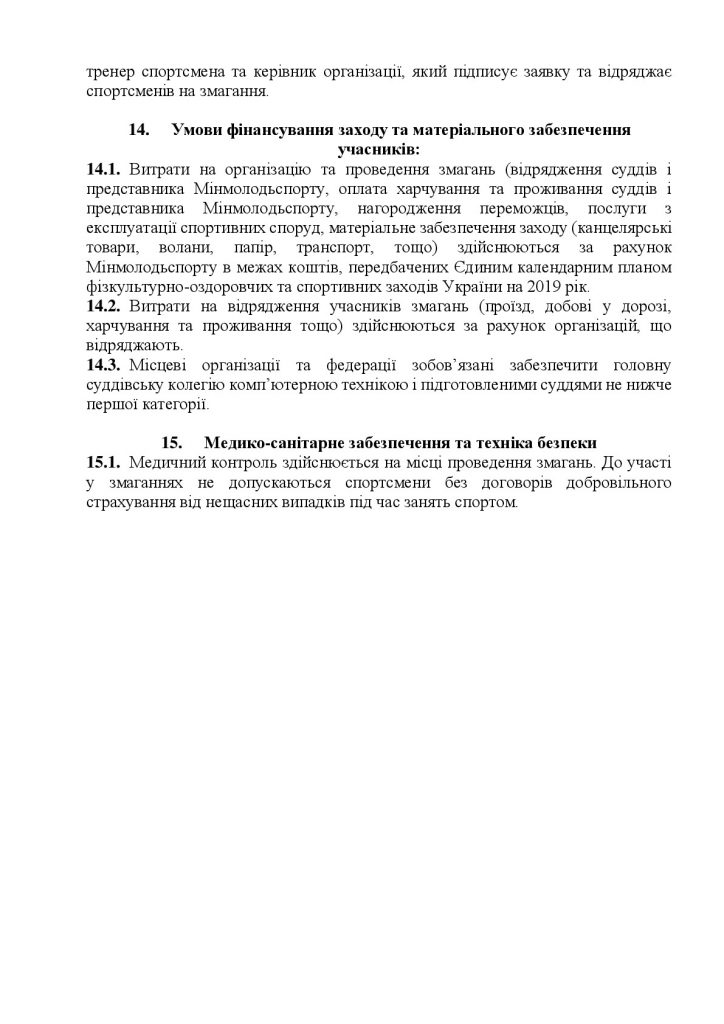 тренер спортсмена та керівник організації, який підписує заявку та відряджає спортсменів на змагання.

14. Умови фінансування заходу та матеріального забезпечення учасників:

14.1. Витрати на організацію та проведення змагань (відрядження суддів і представника Мінмолодьспорту, оплата харчування та проживання суддів і представника Мінмолодьспорту, нагородження переможців, послуги з експлуатації спортивних споруд, матеріальне забезпечення заходу (канцелярські товари, волани, папір, транспорт, тощо) здійснюються за рахунок Мінмолодьспорту в межах коштів, передбачених Єдиним календарним планом фізкультурно-оздоровчих та спортивних заходів України на 2019 рік.

14.2. Витрати на відрядження учасників змагань (проїзд, добові у дорозі, харчування та проживання тощо) здійснюються за рахунок організацій, що відряджають.

14.3. Місцеві організації та федерації зобов'язані забезпечити головну суддівську колегію комп'ютерною технікою і підготовленими суддями не нижче першої категорії.

15. Медико-санітарне забезпечення та техніка безпеки

15.1. Медичний контроль здійснюється на місці проведення змагань. До участі у змаганнях не допускаються спортсмени без договорів добровільного страхування від нещасних випадків під час занять спортом.